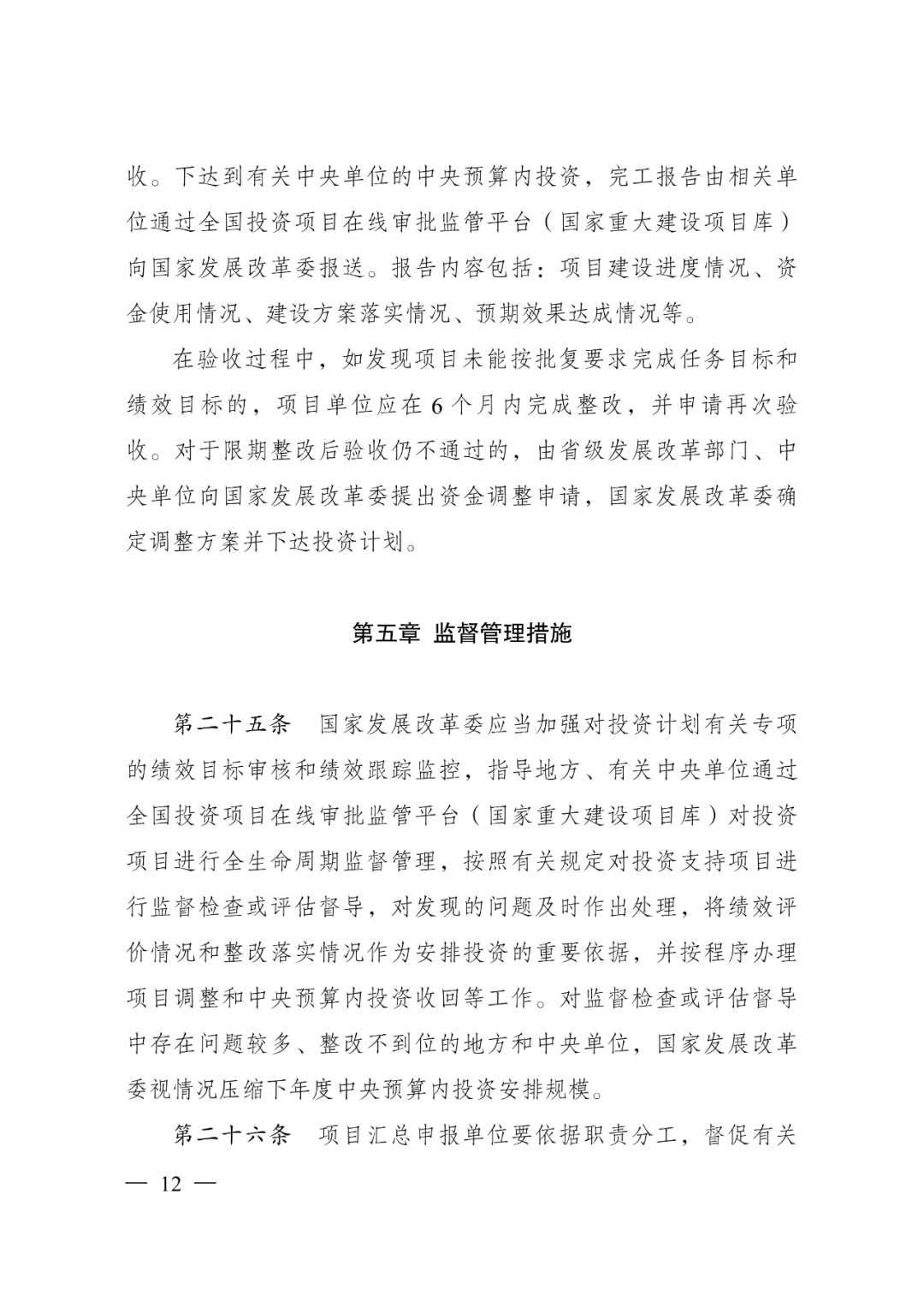 收。下达到有关中央单位的中央预算内投资，完工报告由相关单位通过全国投资项目在线审批监管平台（国家重大建设项目库）向国家发展改革委报送。报告内容包括：项目建设进度情况、资金使用情况、建设方案落实情况、预期效果达成情况等。

在验收过程中，如发现项目未能按批复要求完成任务目标和绩效目标的，项目单位应在6个月内完成整改，并申请再次验收。对于限期整改后验收仍不通过的，由省级发展改革部门、中央单位向国家发展改革委提出资金调整申请，国家发展改革委确定调整方案并下达投资计划。

第五章 监督管理措施

第二十五条　国家发展改革委应当加强对投资计划有关专项的绩效目标审核和绩效跟踪监控，指导地方、有关中央单位通过全国投资项目在线审批监管平台（国家重大建设项目库）对投资项目进行全生命周期监督管理，按照有关规定对投资支持项目进行监督检查或评估督导，对发现的问题及时作出处理，将绩效评价情况和整改落实情况作为安排投资的重要依据，并按程序办理项目调整和中央预算内投资收回等工作。对监督检查或评估督导中存在问题较多、整改不到位的地方和中央单位，国家发展改革委视情况压缩下年度中央预算内投资安排规模。

第二十六条　项目汇总申报单位要依据职责分工，督促有关

— 12 —